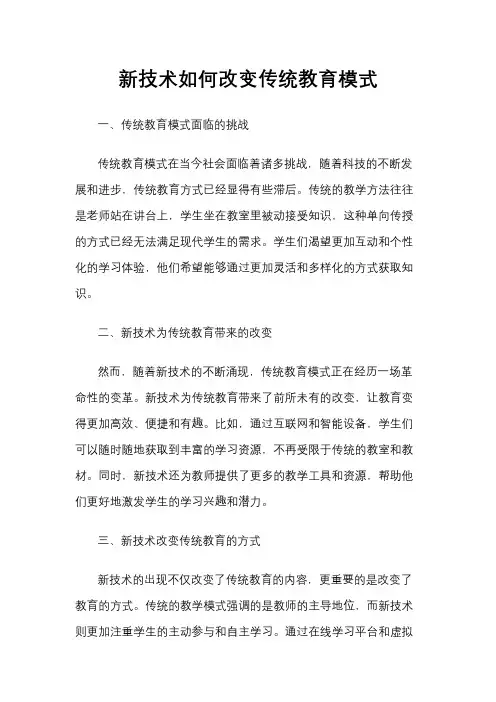 新技术如何改变传统教育模式

一、传统教育模式面临的挑战

传统教育模式在当今社会面临着诸多挑战，随着科技的不断发展和进步，传统教育方式已经显得有些滞后。传统的教学方法往往是老师站在讲台上，学生坐在教室里被动接受知识，这种单向传授的方式已经无法满足现代学生的需求。学生们渴望更加互动和个性化的学习体验，他们希望能够通过更加灵活和多样化的方式获取知识。

二、新技术为传统教育带来的改变

然而，随着新技术的不断涌现，传统教育模式正在经历一场革命性的变革。新技术为传统教育带来了前所未有的改变，让教育变得更加高效、便捷和有趣。比如，通过互联网和智能设备，学生们可以随时随地获取到丰富的学习资源，不再受限于传统的教室和教材。同时，新技术还为教师提供了更多的教学工具和资源，帮助他们更好地激发学生的学习兴趣和潜力。

三、新技术改变传统教育的方式

新技术的出现不仅改变了传统教育的内容，更重要的是改变了教育的方式。传统的教学模式强调的是教师的主导地位，而新技术则更加注重学生的主动参与和自主学习。通过在线学习平台和虚拟